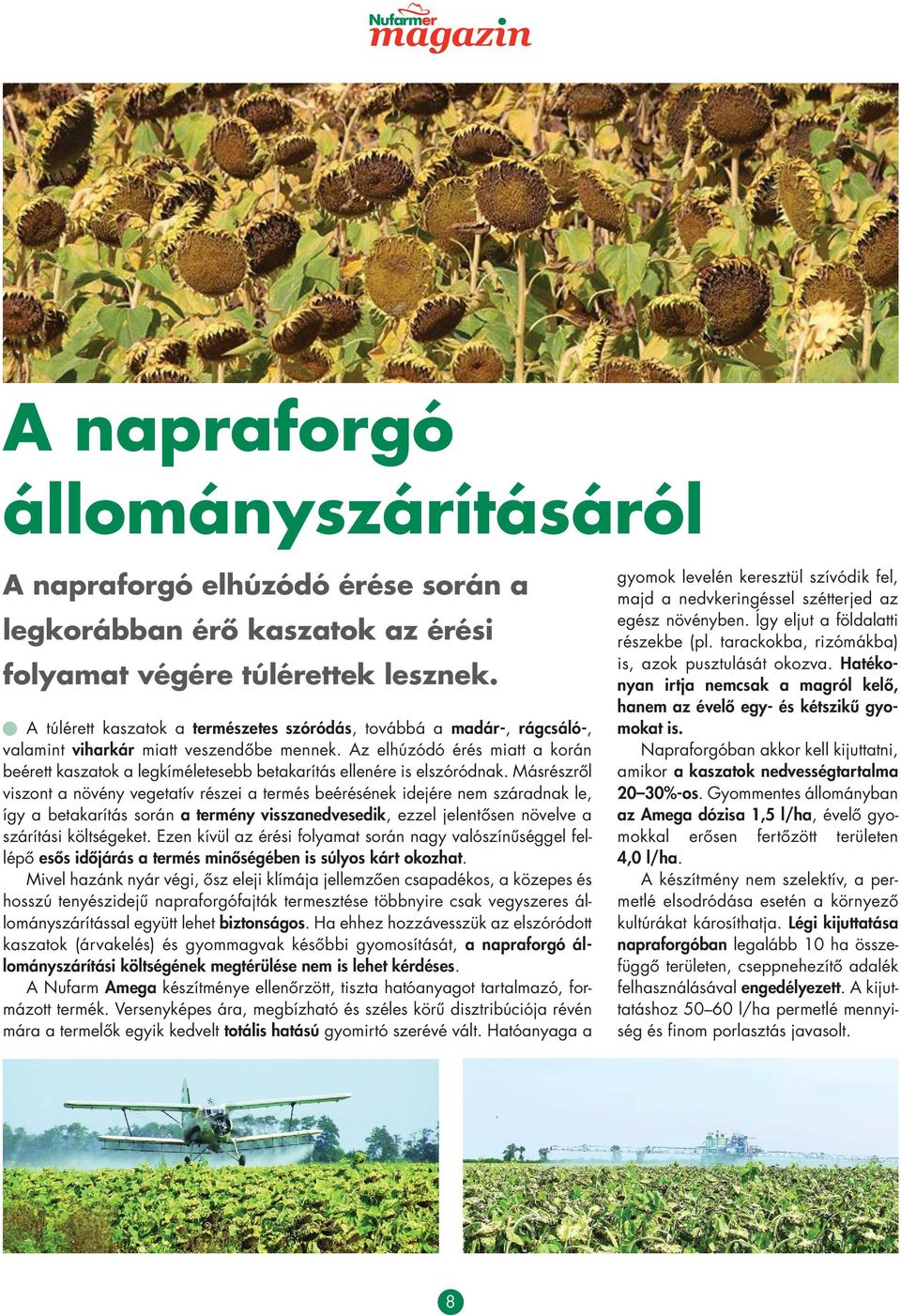 Nufarmer magazin

A napraforgó állományszárításáról

A napraforgó elhúzódó érése során a legkorábban érő kaszatok az érési folyamat végére túlérettek lesznek.

A túlérett kaszatok a természetes szóródás, továbbá a madár-, rágcsáló-, valamint viharkár miatt veszendőbe mennek. Az elhúzódó érés miatt a korán beérett kaszatok a legkíméletesebb betakarítás ellenére is elszóródnak. Másrészről viszont a növény vegetatív részei a termés beérésének idejére nem száradnak le, így a betakarítás során a termény visszanedvesedik, ezzel jelentősen növelve a szárítási költségeket. Ezen kívül az érési folyamat során nagy valószínűséggel fellépő esős időjárás a termés minőségében is súlyos kárt okozhat.

Mivel hazánk nyár végi, ősz eleji klímája jellemzően csapadékos, a közepes és hosszú tenyészidejű napraforgófajták termesztése többnyire csak vegyszeres állományszárítással együtt lehet biztonságos. Ha ehhez hozzávesszük az elszóródott kaszatok (árvakelés) és gyommagvak későbbi gyomosítását, a napraforgó állományszárítási költségének megtérülése nem is lehet kérdéses.

A Nufarm Amega készítménye ellenőrzött, tiszta hatóanyagot tartalmazó, formázott termék. Versenyképes ára, megbízható és széles körű disztribúciója révén mára a termelők egyik kedvelt totális hatású gyomirtó szerévé vált. Hatóanyaga a gyomok levelén keresztül szívódik fel, majd a nedvkeringéssel szétterjed az egész növényben. Így eljut a földalatti részekbe (pl. tarackokba, rizómákba) is, azok pusztulását okozva. Hatékonyan irtja nemcsak a magról kelő, hanem az évelő egy- és kétszikű gyomokat is.

Napraforgóban akkor kell kijuttatni, amikor a kaszatok nedvességtartalma 20–30%-os. Gyommentes állományban az Amega dózisa 1,5 l/ha, évelő gyomokkal erősen fertőzött területen 4,0 l/ha.

A készítmény nem szelektív, a permetlé elsodródása esetén a környező kultúrákat károsíthatja. Légi kijuttatása napraforgóban legalább 10 ha összefüggő területen, cseppnehezítő adalék felhasználásával engedélyezett. A kijuttatáshoz 50–60 l/ha permetlé mennyiség és finom porlasztás javasolt.

8